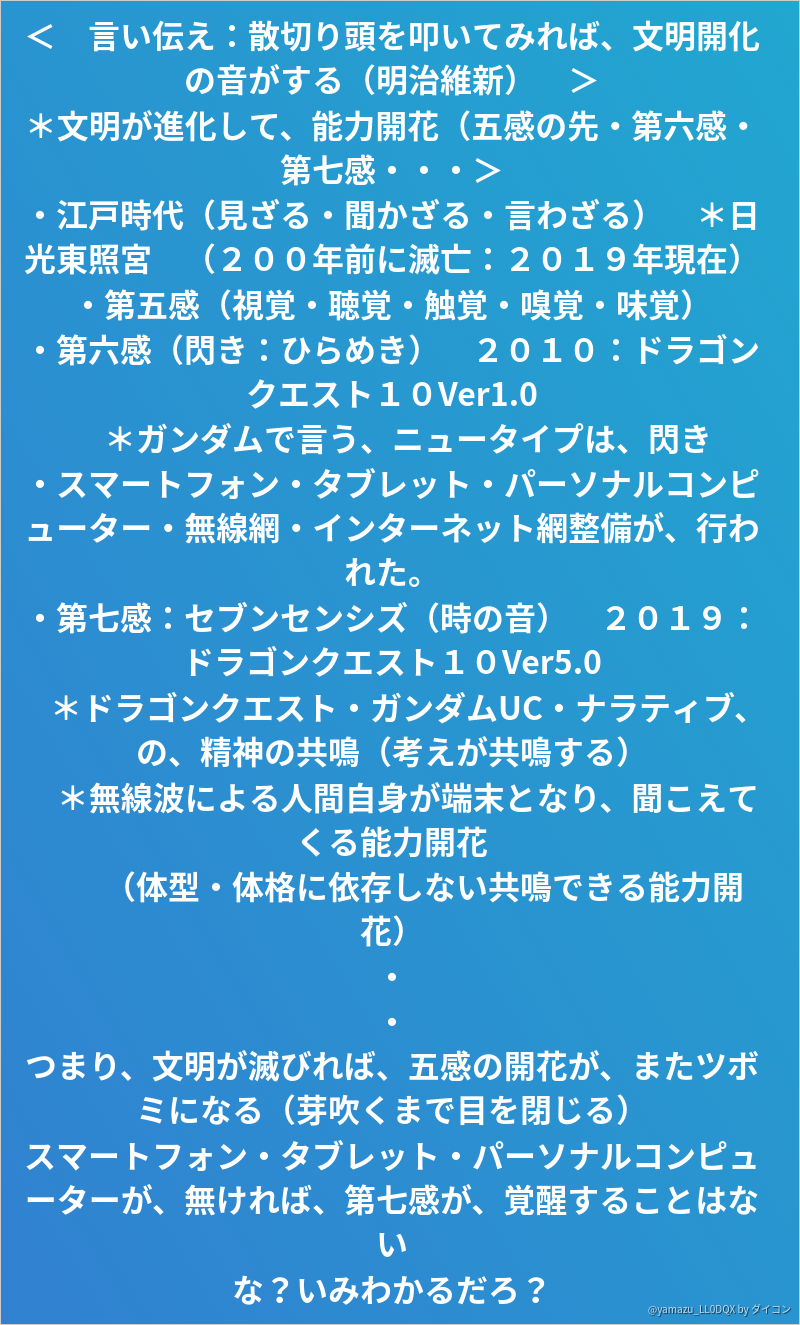 ＜　言い伝え：散切り頭を叩いてみれば、文明開化の音がする（明治維新）　＞

＊文明が進化して、能力開花（五感の先・第六感・第七感・・・＞

・江戸時代（見ざる・聞かざる・言わざる）　＊日光東照宮　（２００年前に滅亡：２０１９年現在）

・第五感（視覚・聴覚・触覚・嗅覚・味覚）

・第六感（閃き：ひらめき）　２０１０：ドラゴンクエスト１０Ver1.0

＊ガンダムで言う、ニュータイプは、閃き

・スマートフォン・タブレット・パーソナルコンピューター・無線網・インターネット網整備が、行われた。

・第七感：セブンセンシズ（時の音）　２０１９：ドラゴンクエスト１０Ver5.0

＊ドラゴンクエスト・ガンダムUC・ナラティブ、の、精神の共鳴（考えが共鳴する）

＊無線波による人間自身が端末となり、聞こえてくる能力開花

（体型・体格に依存しない共鳴できる能力開花）

・
・

つまり、文明が滅びれば、五感の開花が、またツボミになる（芽吹くまで目を閉じる）

スマートフォン・タブレット・パーソナルコンピューターが、無ければ、第七感が、覚醒することはない

な？いみわかるだろ？

@yamazu_LL0DQX by ダイコン